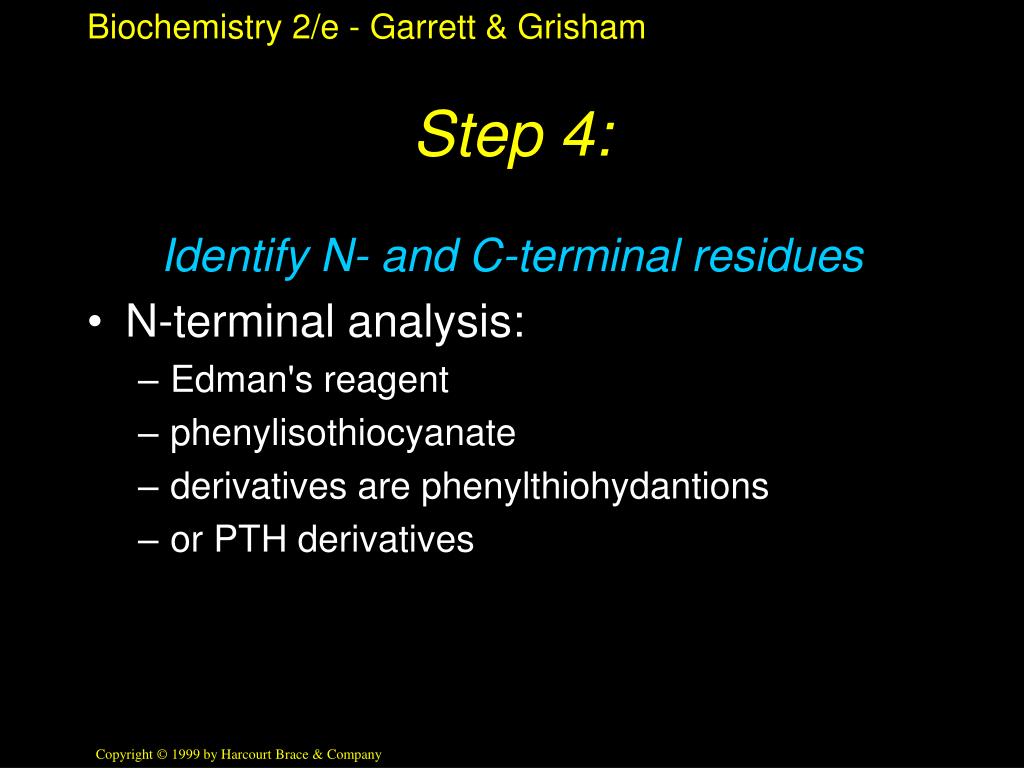 Biochemistry 2/e - Garrett & Grisham

Step 4:

Identify N- and C-terminal residues

• N-terminal analysis:
– Edman's reagent
– phenylisothiocyanate
– derivatives are phenylthiohydantions
– or PTH derivatives

Copyright © 1999 by Harcourt Brace & Company